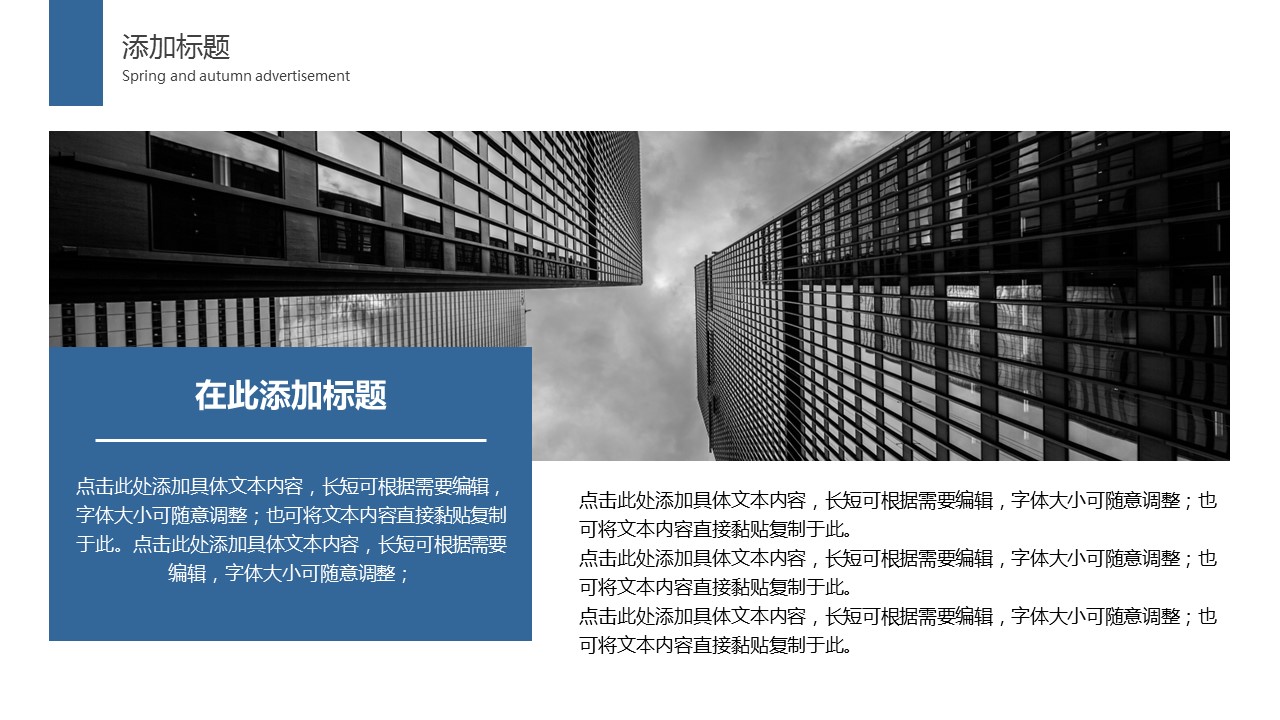 添加标题
Spring and autumn advertisement

在此添加标题

点击此处添加具体文本内容，长短可根据需要编辑，字体大小可随意调整；也可将文本内容直接黏贴复制于此。点击此处添加具体文本内容，长短可根据需要编辑，字体大小可随意调整；

点击此处添加具体文本内容，长短可根据需要编辑，字体大小可随意调整；也可将文本内容直接黏贴复制于此。

点击此处添加具体文本内容，长短可根据需要编辑，字体大小可随意调整；也可将文本内容直接黏贴复制于此。

点击此处添加具体文本内容，长短可根据需要编辑，字体大小可随意调整；也可将文本内容直接黏贴复制于此。